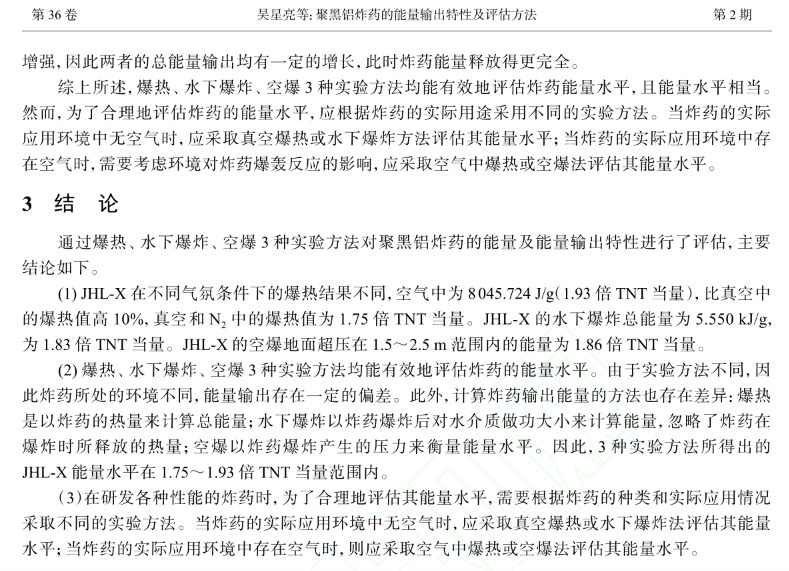 第 36 卷　　吴星亮等: 聚黑铝炸药的能量输出特性及评估方法　　第 2 期

增强, 因此两者的总能量输出均有一定的增长, 此时炸药能量释放得更完全。

综上所述, 爆热、水下爆炸、空爆 3 种实验方法均能有效地评估炸药能量水平, 且能量水平相当。然而, 为了合理地评估炸药的能量水平, 应根据炸药的实际用途采用不同的实验方法。当炸药的实际应用环境中无空气时, 应采取真空爆热或水下爆炸方法评估其能量水平; 当炸药的实际应用环境中存在空气时, 需要考虑环境对炸药爆轰反应的影响, 应采取空气中爆热或空爆法评估其能量水平。

3　结　论

通过爆热、水下爆炸、空爆 3 种实验方法对聚黑铝炸药的能量及能量输出特性进行了评估, 主要结论如下。

(1) JHL-X 在不同气氛条件下的爆热结果不同, 空气中为 8 045.724 J/g(1.93 倍 TNT 当量), 比真空中的爆热值高 10%, 真空和 $N_2$ 中的爆热值为 1.75 倍 TNT 当量。JHL-X 的水下爆炸总能量为 5.550 kJ/g, 为 1.83 倍 TNT 当量。JHL-X 的空爆地面超压在 1.5～2.5 m 范围内的能量为 1.86 倍 TNT 当量。

(2) 爆热、水下爆炸、空爆 3 种实验方法均能有效地评估炸药的能量水平。由于实验方法不同, 因此炸药所处的环境不同, 能量输出存在一定的偏差。此外, 计算炸药输出能量的方法也存在差异: 爆热是以炸药的热量来计算总能量; 水下爆炸以炸药爆炸后对水介质做功大小来计算能量, 忽略了炸药在爆炸时所释放的热量; 空爆以炸药爆炸产生的压力来衡量能量水平。因此, 3 种实验方法所得出的 JHL-X 能量水平在 1.75～1.93 倍 TNT 当量范围内。

(3)在研发各种性能的炸药时, 为了合理地评估其能量水平, 需要根据炸药的种类和实际应用情况采取不同的实验方法。当炸药的实际应用环境中无空气时, 应采取真空爆热或水下爆炸法评估其能量水平; 当炸药的实际应用环境中存在空气时, 则应采取空气中爆热或空爆法评估其能量水平。